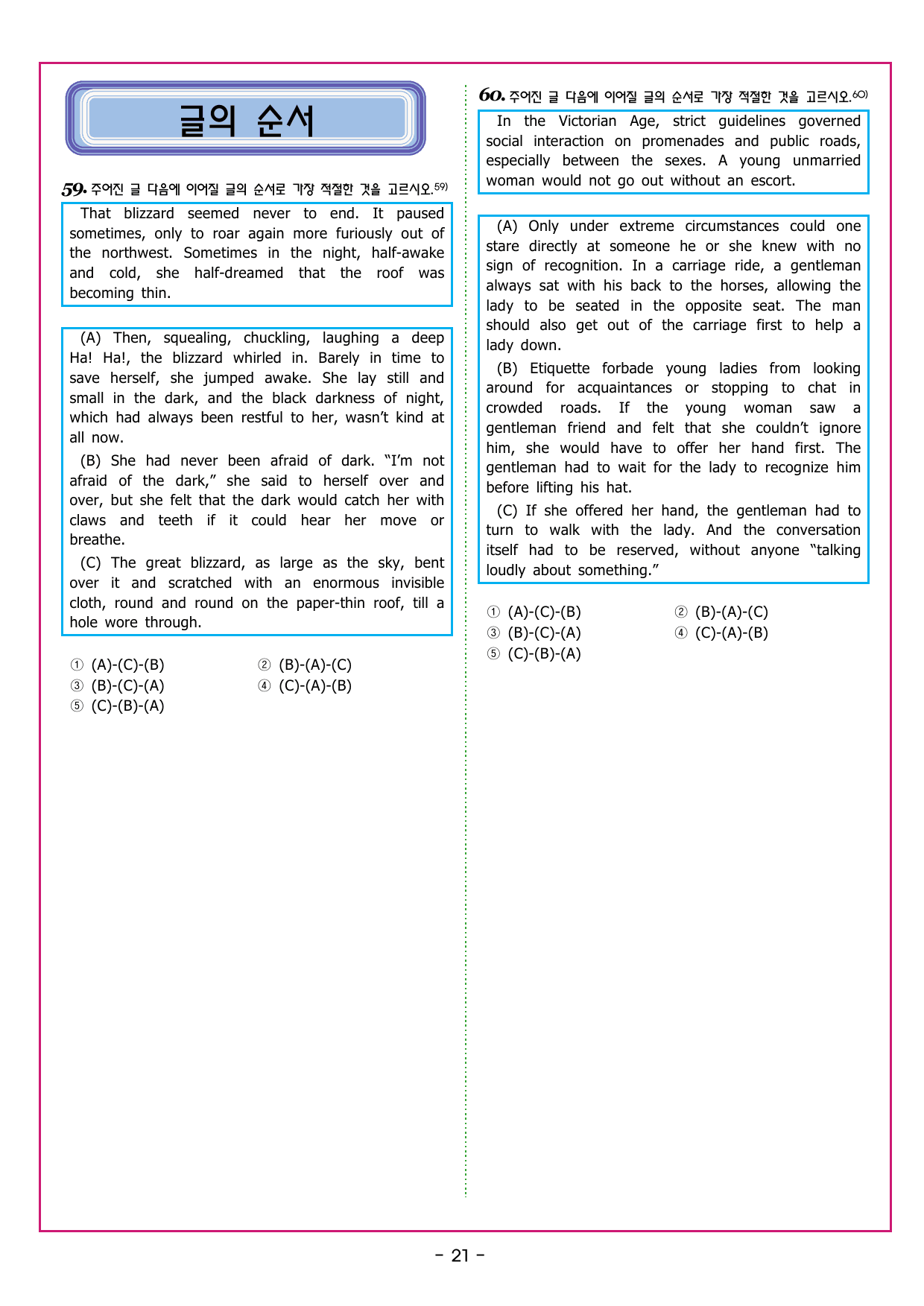 글의 순서

59. 주어진 글 다음에 이어질 글의 순서로 가장 적절한 것을 고르시오.$^{59)}$

That blizzard seemed never to end. It paused sometimes, only to roar again more furiously out of the northwest. Sometimes in the night, half-awake and cold, she half-dreamed that the roof was becoming thin.

(A) Then, squealing, chuckling, laughing a deep Ha! Ha!, the blizzard whirled in. Barely in time to save herself, she jumped awake. She lay still and small in the dark, and the black darkness of night, which had always been restful to her, wasn't kind at all now.

(B) She had never been afraid of dark. "I'm not afraid of the dark," she said to herself over and over, but she felt that the dark would catch her with claws and teeth if it could hear her move or breathe.

(C) The great blizzard, as large as the sky, bent over it and scratched with an enormous invisible cloth, round and round on the paper-thin roof, till a hole wore through.

① (A)-(C)-(B)
② (B)-(A)-(C)
③ (B)-(C)-(A)
④ (C)-(A)-(B)
⑤ (C)-(B)-(A)

60. 주어진 글 다음에 이어질 글의 순서로 가장 적절한 것을 고르시오.$^{60)}$

In the Victorian Age, strict guidelines governed social interaction on promenades and public roads, especially between the sexes. A young unmarried woman would not go out without an escort.

(A) Only under extreme circumstances could one stare directly at someone he or she knew with no sign of recognition. In a carriage ride, a gentleman always sat with his back to the horses, allowing the lady to be seated in the opposite seat. The man should also get out of the carriage first to help a lady down.

(B) Etiquette forbade young ladies from looking around for acquaintances or stopping to chat in crowded roads. If the young woman saw a gentleman friend and felt that she couldn't ignore him, she would have to offer her hand first. The gentleman had to wait for the lady to recognize him before lifting his hat.

(C) If she offered her hand, the gentleman had to turn to walk with the lady. And the conversation itself had to be reserved, without anyone "talking loudly about something."

① (A)-(C)-(B)
② (B)-(A)-(C)
③ (B)-(C)-(A)
④ (C)-(A)-(B)
⑤ (C)-(B)-(A)

- 21 -